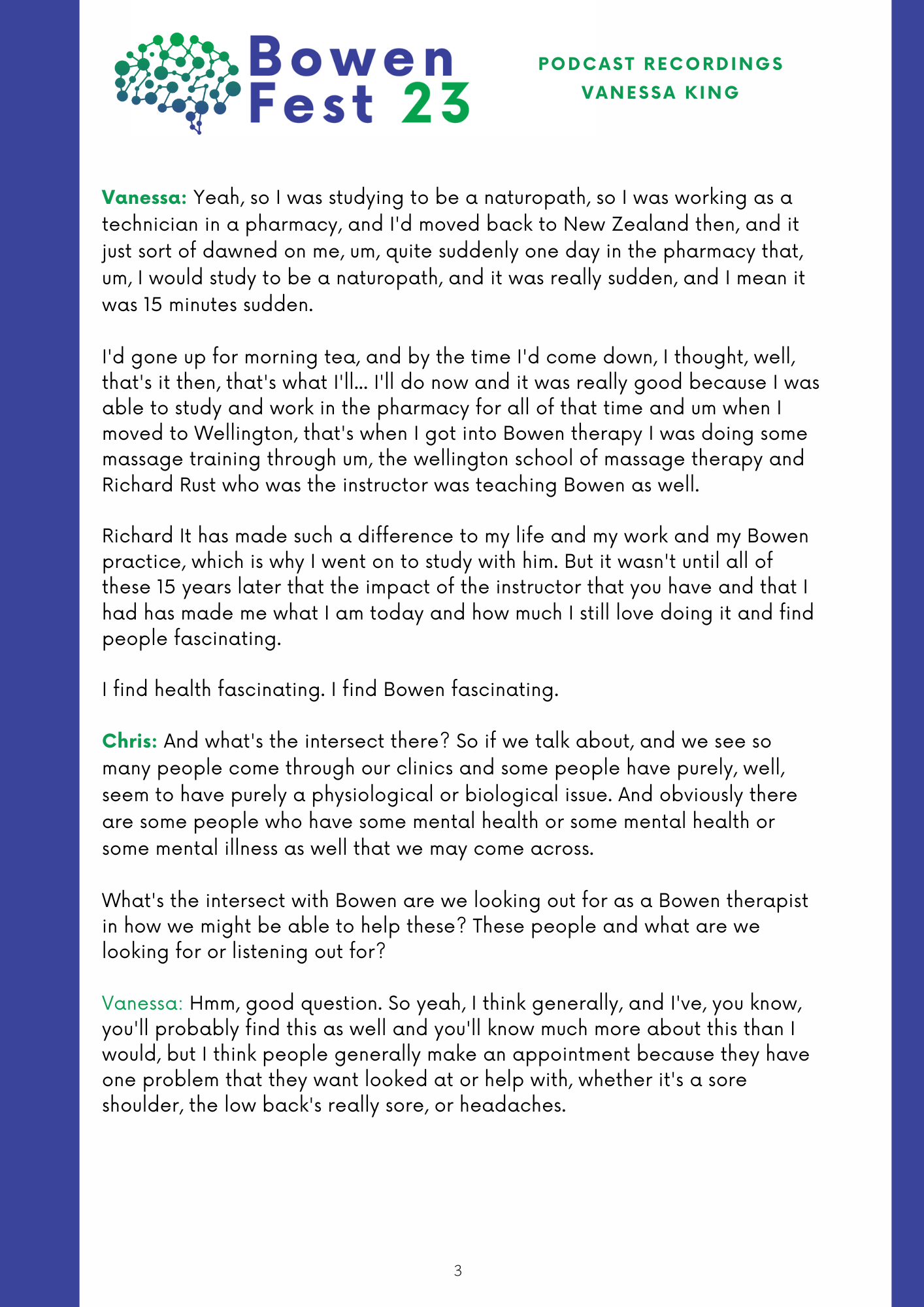 Bowen
Fest 23

PODCAST RECORDINGS
VANESSA KING

Vanessa: Yeah, so I was studying to be a naturopath, so I was working as a technician in a pharmacy, and I'd moved back to New Zealand then, and it just sort of dawned on me, um, quite suddenly one day in the pharmacy that, um, I would study to be a naturopath, and it was really sudden, and I mean it was 15 minutes sudden.

I'd gone up for morning tea, and by the time I'd come down, I thought, well, that's it then, that's what I'll... I'll do now and it was really good because I was able to study and work in the pharmacy for all of that time and um when I moved to Wellington, that's when I got into Bowen therapy I was doing some massage training through um, the wellington school of massage therapy and Richard Rust who was the instructor was teaching Bowen as well.

Richard It has made such a difference to my life and my work and my Bowen practice, which is why I went on to study with him. But it wasn't until all of these 15 years later that the impact of the instructor that you have and that I had has made me what I am today and how much I still love doing it and find people fascinating.

I find health fascinating. I find Bowen fascinating.

Chris: And what's the intersect there? So if we talk about, and we see so many people come through our clinics and some people have purely, well, seem to have purely a physiological or biological issue. And obviously there are some people who have some mental health or some mental health or some mental illness as well that we may come across.

What's the intersect with Bowen are we looking out for as a Bowen therapist in how we might be able to help these? These people and what are we looking for or listening out for?

Vanessa: Hmm, good question. So yeah, I think generally, and I've, you know, you'll probably find this as well and you'll know much more about this than I would, but I think people generally make an appointment because they have one problem that they want looked at or help with, whether it's a sore shoulder, the low back's really sore, or headaches.

3